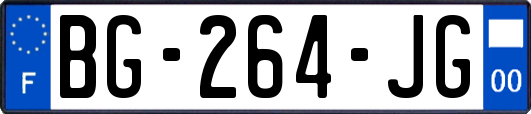 F
BG-264-JG
00